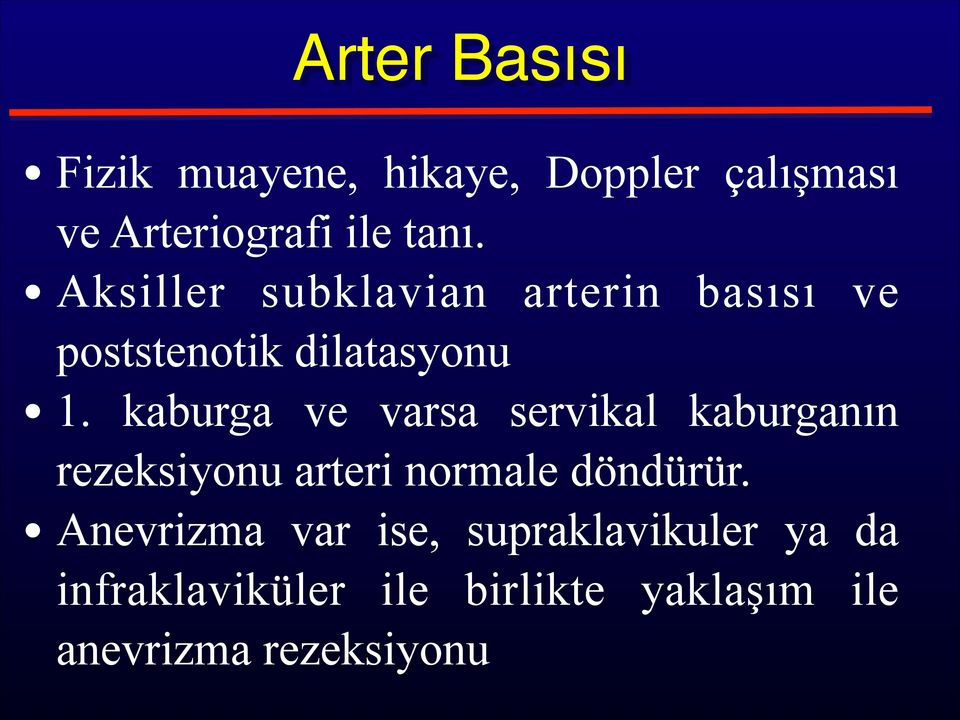 Arter Basısı

• Fizik muayene, hikaye, Doppler çalışması ve Arteriografi ile tanı.
• Aksiller subklavian arterin basısı ve poststenotik dilatasyonu
• 1. kaburga ve varsa servikal kaburganın rezeksiyonu arteri normale döndürür.
• Anevrizma var ise, supraklavikuler ya da infraklaviküler ile birlikte yaklaşım ile anevrizma rezeksiyonu